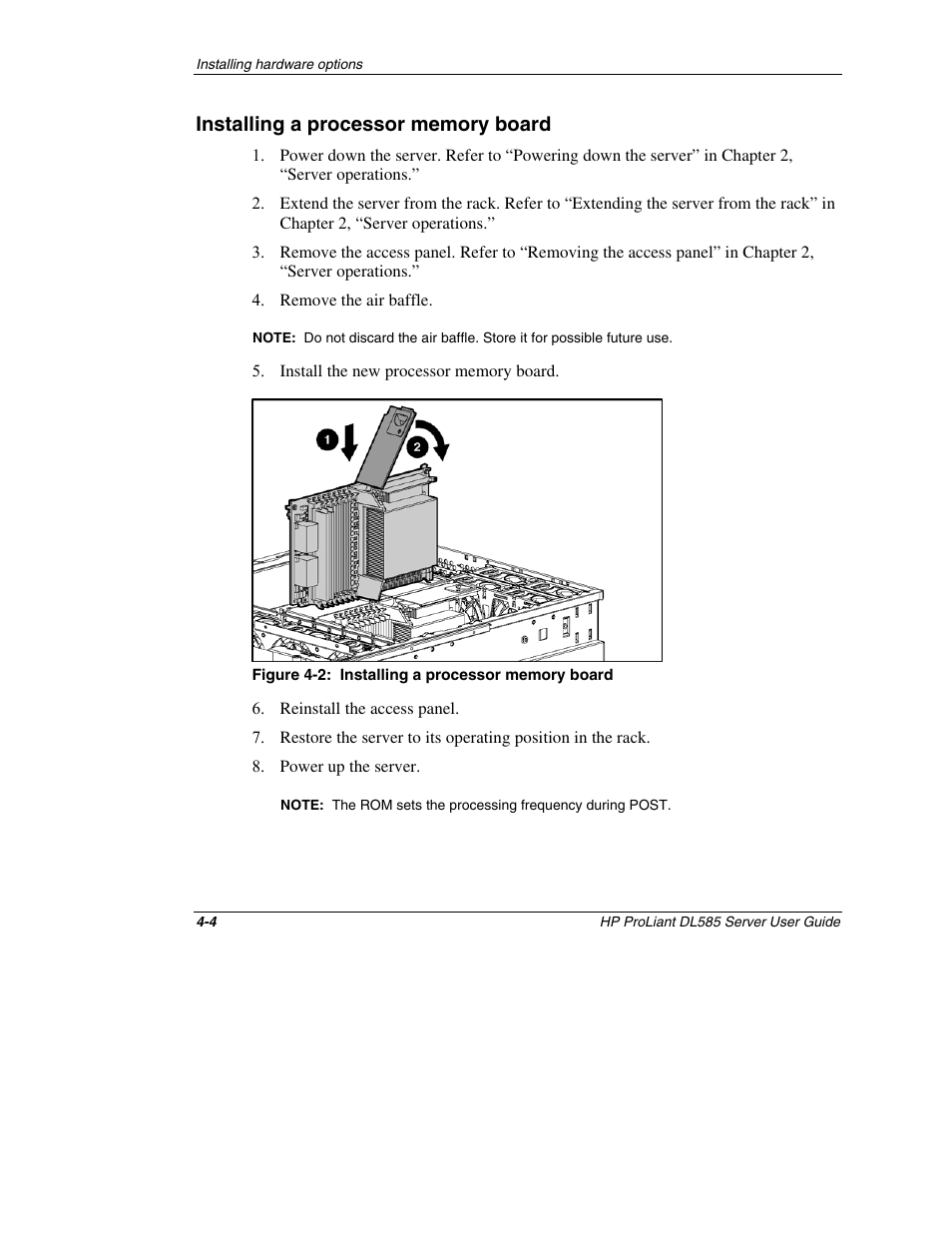 Installing hardware options

Installing a processor memory board

1. Power down the server. Refer to “Powering down the server” in Chapter 2, “Server operations.”

2. Extend the server from the rack. Refer to “Extending the server from the rack” in Chapter 2, “Server operations.”

3. Remove the access panel. Refer to “Removing the access panel” in Chapter 2, “Server operations.”

4. Remove the air baffle.

NOTE: Do not discard the air baffle. Store it for possible future use.

5. Install the new processor memory board.

1

2

Figure 4-2: Installing a processor memory board

6. Reinstall the access panel.

7. Restore the server to its operating position in the rack.

8. Power up the server.

NOTE: The ROM sets the processing frequency during POST.

4-4

HP ProLiant DL585 Server User Guide